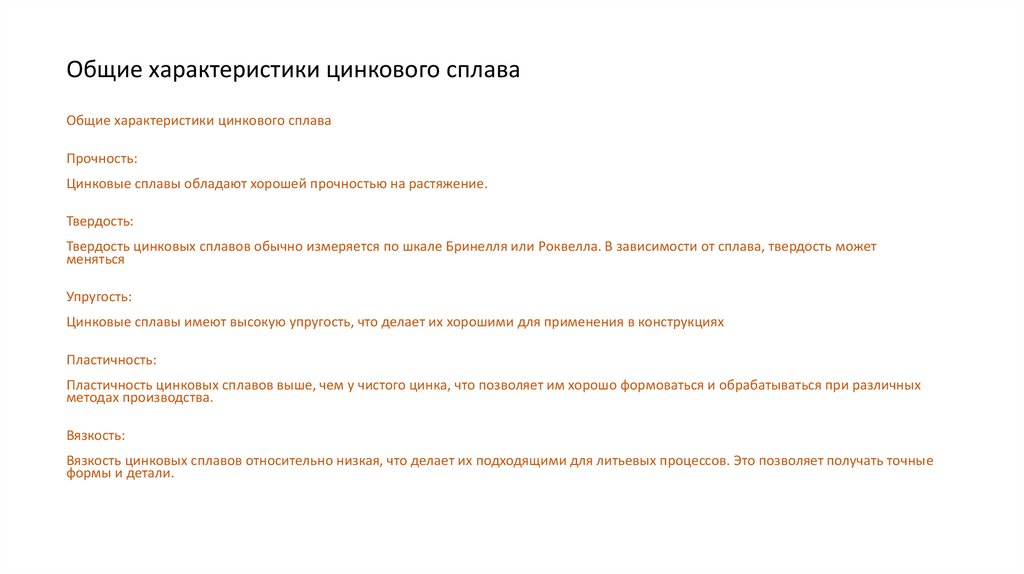 Общие характеристики цинкового сплава

Общие характеристики цинкового сплава

Прочность:

Цинковые сплавы обладают хорошей прочностью на растяжение.

Твердость:

Твердость цинковых сплавов обычно измеряется по шкале Бринелля или Роквелла. В зависимости от сплава, твердость может меняться

Упругость:

Цинковые сплавы имеют высокую упругость, что делает их хорошими для применения в конструкциях

Пластичность:

Пластичность цинковых сплавов выше, чем у чистого цинка, что позволяет им хорошо формоваться и обрабатываться при различных методах производства.

Вязкость:

Вязкость цинковых сплавов относительно низкая, что делает их подходящими для литьевых процессов. Это позволяет получать точные формы и детали.